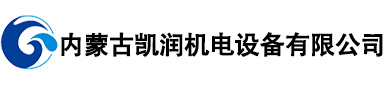 内蒙古凯润机电设备有限公司